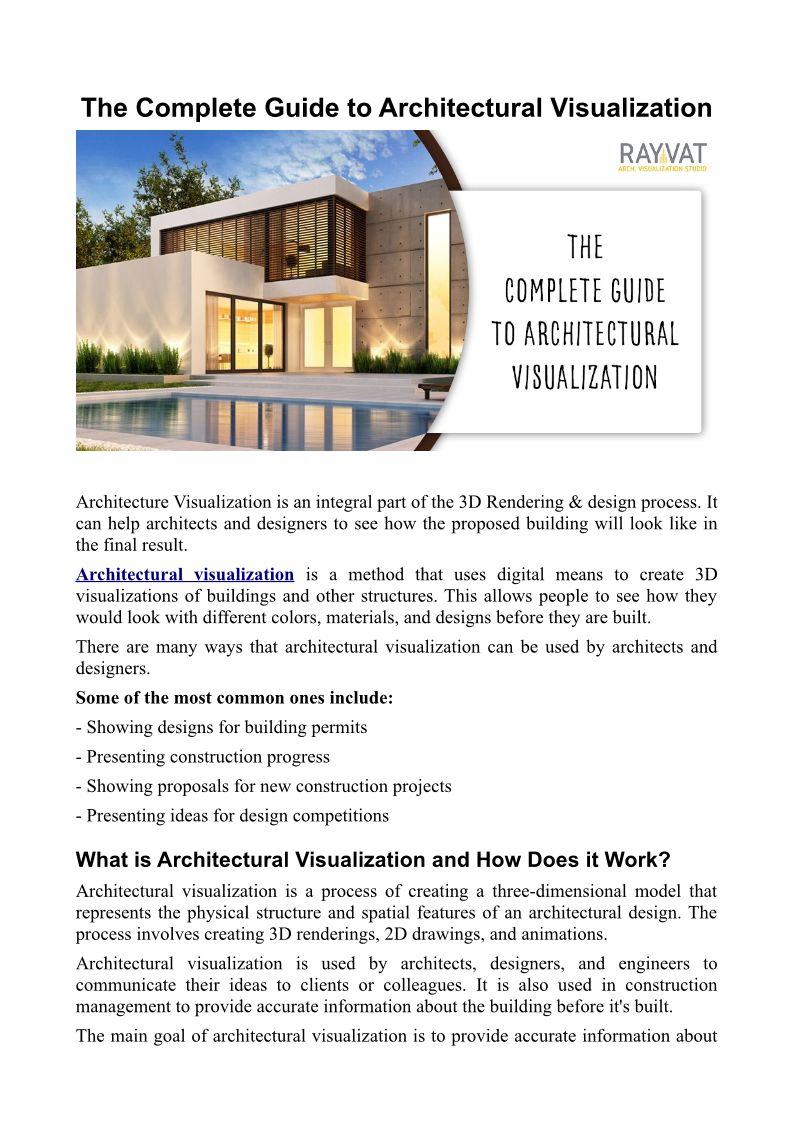 The Complete Guide to Architectural Visualization

RAYVAT
ARCH. VISUALIZATION STUDIO

THE COMPLETE GUIDE TO ARCHITECTURAL VISUALIZATION

Architecture Visualization is an integral part of the 3D Rendering & design process. It can help architects and designers to see how the proposed building will look like in the final result.

Architectural visualization is a method that uses digital means to create 3D visualizations of buildings and other structures. This allows people to see how they would look with different colors, materials, and designs before they are built.

There are many ways that architectural visualization can be used by architects and designers.

Some of the most common ones include:

- Showing designs for building permits

- Presenting construction progress

- Showing proposals for new construction projects

- Presenting ideas for design competitions

What is Architectural Visualization and How Does it Work?

Architectural visualization is a process of creating a three-dimensional model that represents the physical structure and spatial features of an architectural design. The process involves creating 3D renderings, 2D drawings, and animations.

Architectural visualization is used by architects, designers, and engineers to communicate their ideas to clients or colleagues. It is also used in construction management to provide accurate information about the building before it's built.

The main goal of architectural visualization is to provide accurate information about